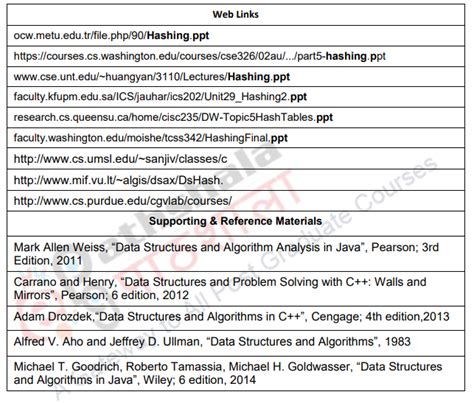 | Web Links |
|---|
| ocw.metu.edu.tr/file.php/90/Hashing.ppt |
| https://courses.cs.washington.edu/courses/cse326/02au/.../part5-hashing.ppt |
| www.cse.unt.edu/~huangyan/3110/Lectures/Hashing.ppt |
| faculty.kfupm.edu.sa/ICS/jauhar/ics202/Unit29_Hashing2.ppt |
| research.cs.queensu.ca/home/cisc235/DW-Topic5HashTables.ppt |
| faculty.washington.edu/moishe/tcss342/HashingFinal.ppt |
| http://www.cs.umsl.edu/~sanjiv/classes/c |
| http://www.mif.vu.lt/~algis/dsax/DsHash. |
| http://www.cs.purdue.edu/cgvlab/courses/ |
| Supporting & Reference Materials |
| Mark Allen Weiss, “Data Structures and Algorithm Analysis in Java”, Pearson; 3rd Edition, 2011 |
| Carrano and Henry, “Data Structures and Problem Solving with C++: Walls and Mirrors”, Pearson; 6 edition, 2012 |
| Adam Drozdek,“Data Structures and Algorithms in C++”, Cengage; 4th edition,2013 |
| Alfred V. Aho and Jeffrey D. Ullman, “Data Structures and Algorithms”, 1983 |
| Michael T. Goodrich, Roberto Tamassia, Michael H. Goldwasser, “Data Structures and Algorithms in Java”, Wiley; 6 edition, 2014 |

Pathshala
पाठशाला
A Gateway to All Post Graduate Courses